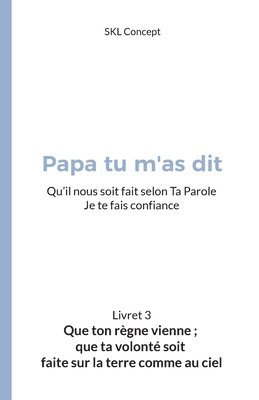 SKL Concept

Papa tu m'as dit

Qu'il nous soit fait selon Ta Parole
Je te fais confiance

Livret 3
Que ton règne vienne ;
que ta volonté soit
faite sur la terre comme au ciel